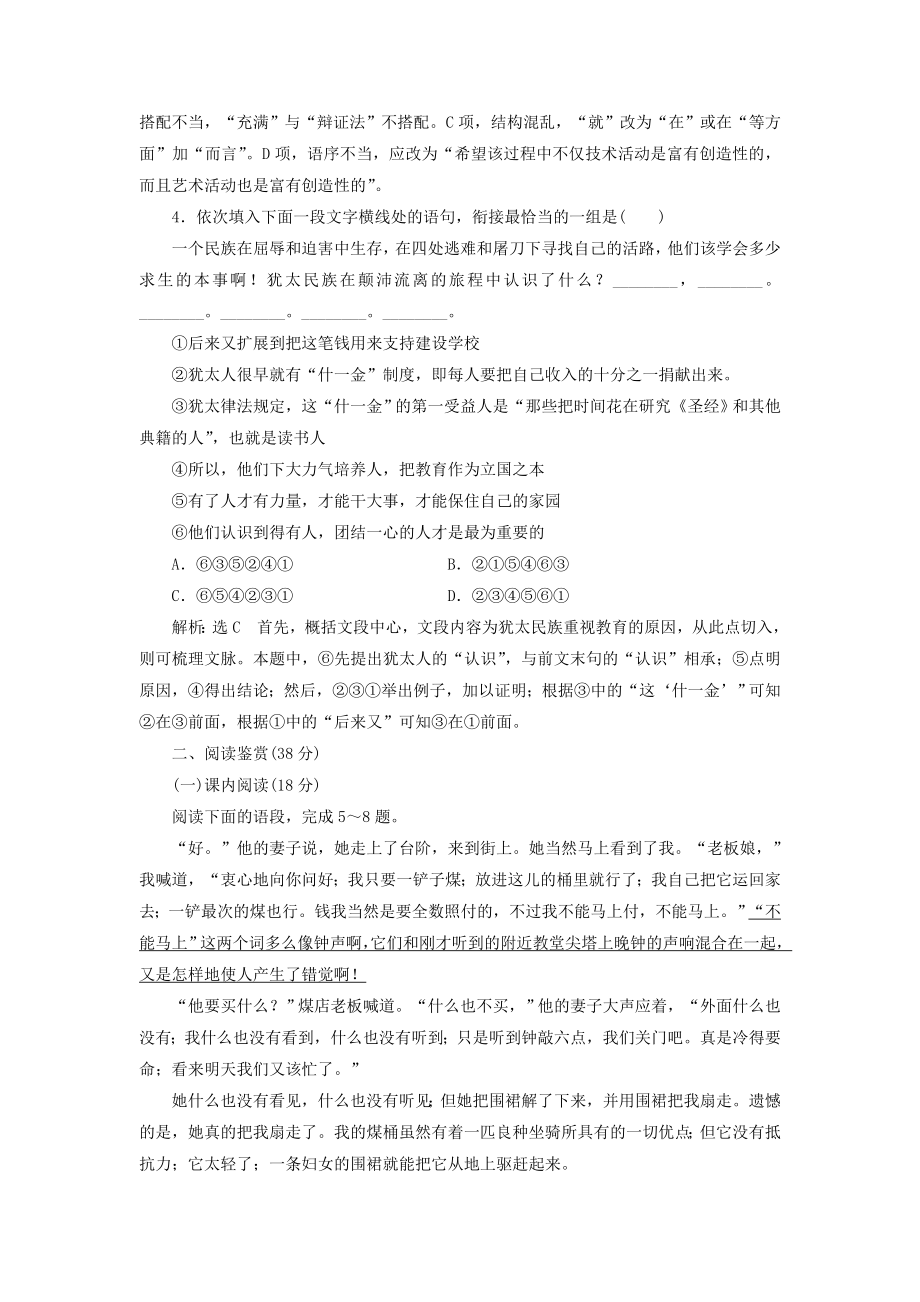 搭配不当，“充满”与“辩证法”不搭配。C项，结构混乱，“就”改为“在”或在“等方面”加“而言”。D项，语序不当，应改为“希望该过程中不仅技术活动是富有创造性的，而且艺术活动也是富有创造性的”。

4．依次填入下面一段文字横线处的语句，衔接最恰当的一组是(　　)

一个民族在屈辱和迫害中生存，在四处逃难和屠刀下寻找自己的活路，他们该学会多少求生的本事啊！犹太民族在颠沛流离的旅程中认识了什么？________，________。________。________。________。________。

①后来又扩展到把这笔钱用来支持建设学校

②犹太人很早就有“什一金”制度，即每人要把自己收入的十分之一捐献出来。

③犹太律法规定，这“什一金”的第一受益人是“那些把时间花在研究《圣经》和其他典籍的人”，也就是读书人

④所以，他们下大力气培养人，把教育作为立国之本

⑤有了人才有力量，才能干大事，才能保住自己的家园

⑥他们认识到得有人，团结一心的人才是最为重要的

A．⑥③⑤②④①　　B．②①⑤④⑥③

C．⑥⑤④②③①　　D．②③④⑤⑥①

解析：选C　首先，概括文段中心，文段内容为犹太民族重视教育的原因，从此点切入，则可梳理文脉。本题中，⑥先提出犹太人的“认识”，与前文末句的“认识”相承；⑤点明原因，④得出结论；然后，②③①举出例子，加以证明；根据③中的“这‘什一金’”可知②在③前面，根据①中的“后来又”可知③在①前面。

二、阅读鉴赏(38分)

(一)课内阅读(18分)

阅读下面的语段，完成5～8题。

“好。”他的妻子说，她走上了台阶，来到街上。她当然马上看到了我。“老板娘，”我喊道，“衷心地向你问好；我只要一铲子煤；放进这儿的桶里就行了；我自己把它运回家去；一铲最次的煤也行。钱我当然是要全数照付的，不过我不能马上付，不能马上。”“不能马上”这两个词多么像钟声啊，它们和刚才听到的附近教堂尖塔上晚钟的声响混合在一起，又是怎样地使人产生了错觉啊！

“他要买什么？”煤店老板喊道。“什么也不买，”他的妻子大声应着，“外面什么也没有；我什么也没有看到，什么也没有听到；只是听到钟敲六点，我们关门吧。真是冷得要命；看来明天我们又该忙了。”

她什么也没有看见，什么也没有听见；但她把围裙解了下来，并用围裙把我扇走。遗憾的是，她真的把我扇走了。我的煤桶虽然有着一匹良种坐骑所具有的一切优点；但它没有抵抗力；它太轻了；一条妇女的围裙就能把它从地上驱赶起来。